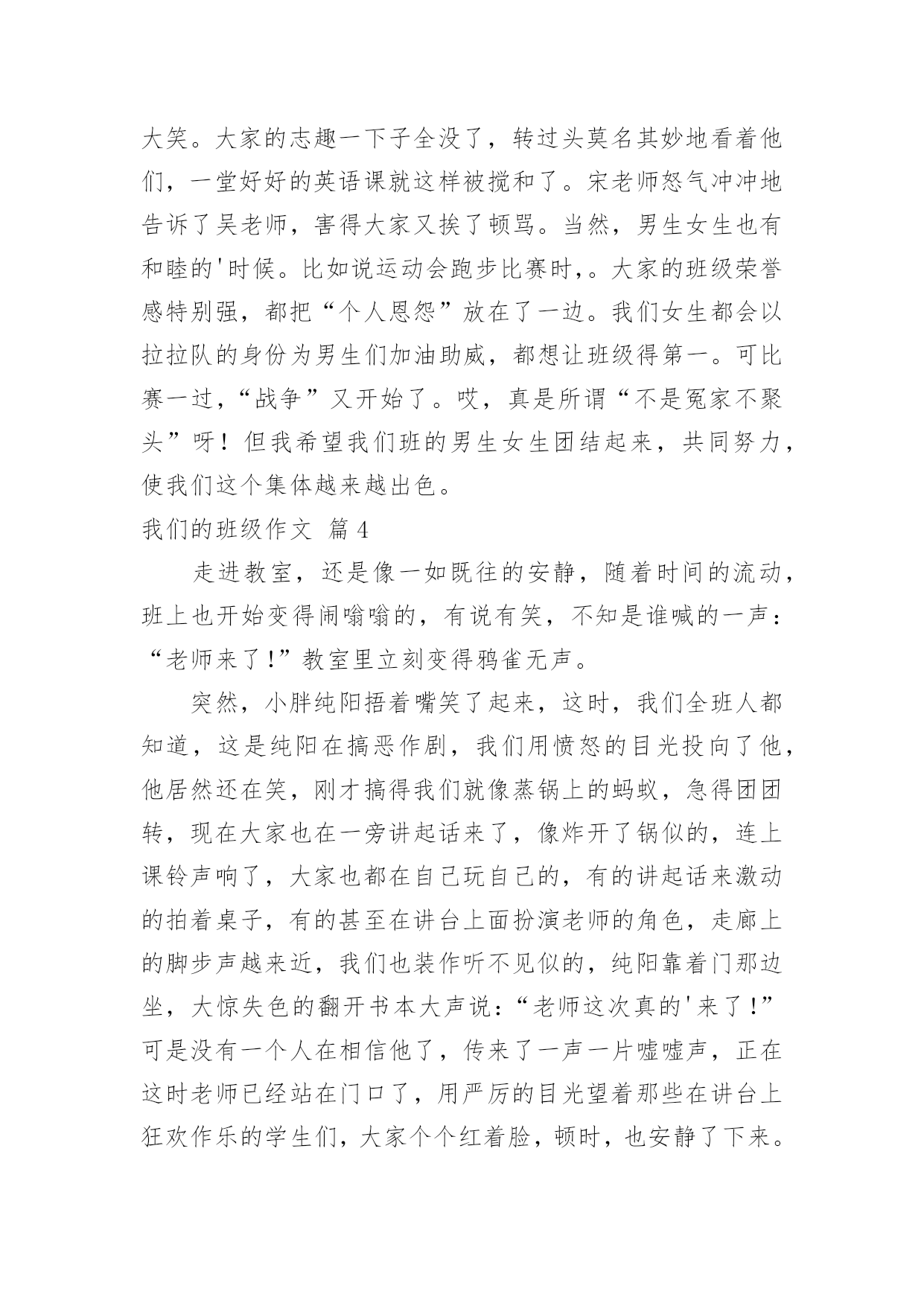 大笑。大家的志趣一下子全没了，转过头莫名其妙地看着他们，一堂好好的英语课就这样被搅和了。宋老师怒气冲冲地告诉了吴老师，害得大家又挨了顿骂。当然，男生女生也有和睦的'时候。比如说运动会跑步比赛时，。大家的班级荣誉感特别强，都把“个人恩怨”放在了一边。我们女生都会以拉拉队的身份为男生们加油助威，都想让班级得第一。可比赛一过，“战争”又开始了。哎，真是所谓“不是冤家不聚头”呀！但我希望我们班的男生女生团结起来，共同努力，使我们这个集体越来越出色。

我们的班级作文 篇4

走进教室，还是像一如既往的安静，随着时间的流动，班上也开始变得闹嗡嗡的，有说有笑，不知是谁喊的一声：“老师来了！”教室里立刻变得鸦雀无声。

突然，小胖纯阳捂着嘴笑了起来，这时，我们全班人都知道，这是纯阳在搞恶作剧，我们用愤怒的目光投向了他，他居然还在笑，刚才搞得我们就像蒸锅上的蚂蚁，急得团团转，现在大家也在一旁讲起话来了，像炸开了锅似的，连上课铃声响了，大家也都在自己玩自己的，有的讲起话来激动的拍着桌子，有的甚至在讲台上面扮演老师的角色，走廊上的脚步声越来近，我们也装作听不见似的，纯阳靠着门那边坐，大惊失色的翻开书本大声说：“老师这次真的'来了！”可是没有一个人在相信他了，传来了一声一片嘘嘘声，正在这时老师已经站在门口了，用严厉的目光望着那些在讲台上狂欢作乐的学生们，大家个个红着脸，顿时，也安静了下来。